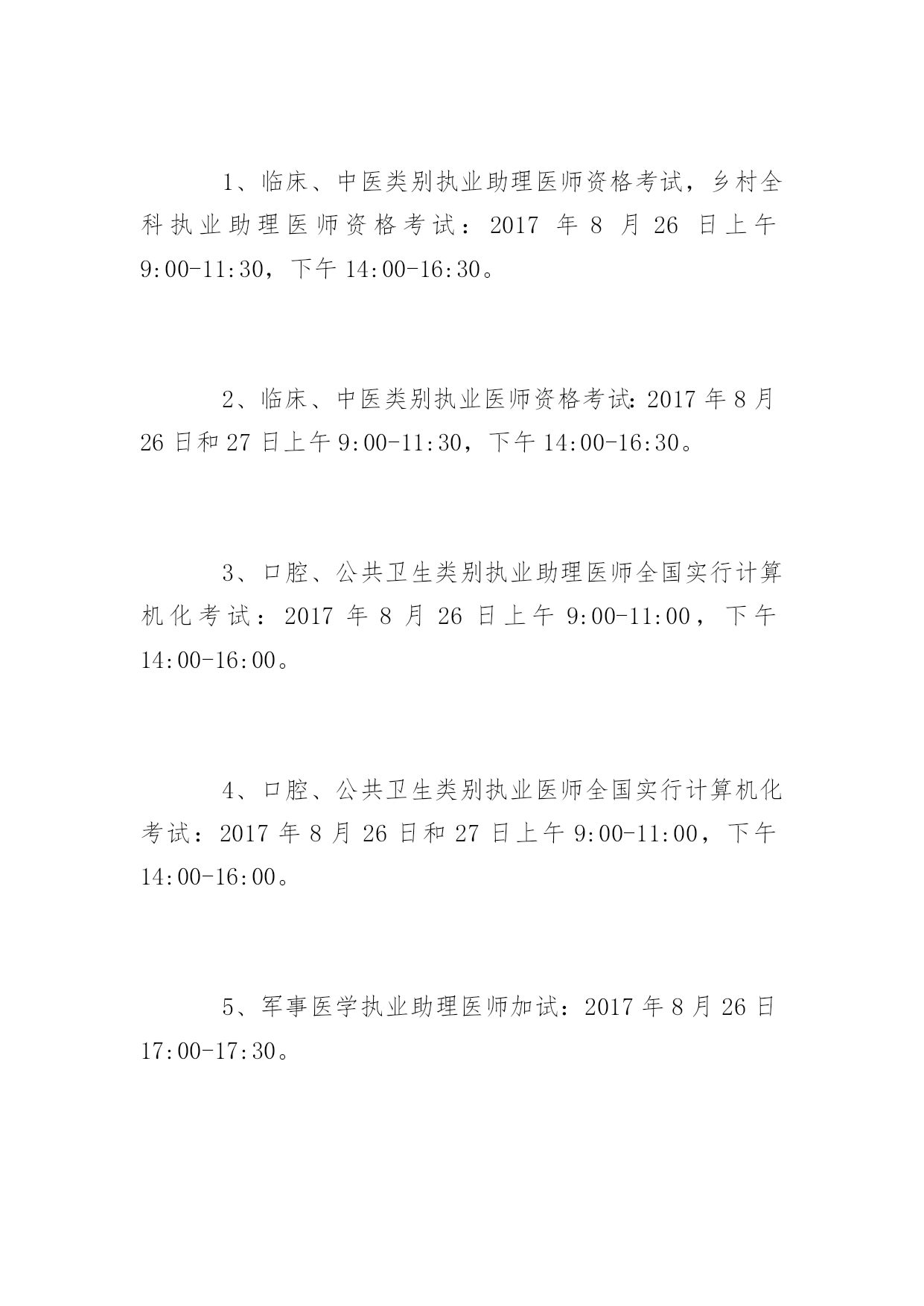 1、临床、中医类别执业助理医师资格考试，乡村全科执业助理医师资格考试：2017 年 8 月 26 日上午 9:00-11:30，下午 14:00-16:30。

2、临床、中医类别执业医师资格考试：2017 年 8 月 26 日和 27 日上午 9:00-11:30，下午 14:00-16:30。

3、口腔、公共卫生类别执业助理医师全国实行计算机化考试：2017 年 8 月 26 日上午 9:00-11:00，下午 14:00-16:00。

4、口腔、公共卫生类别执业医师全国实行计算机化考试：2017 年 8 月 26 日和 27 日上午 9:00-11:00，下午 14:00-16:00。

5、军事医学执业助理医师加试：2017 年 8 月 26 日 17:00-17:30。